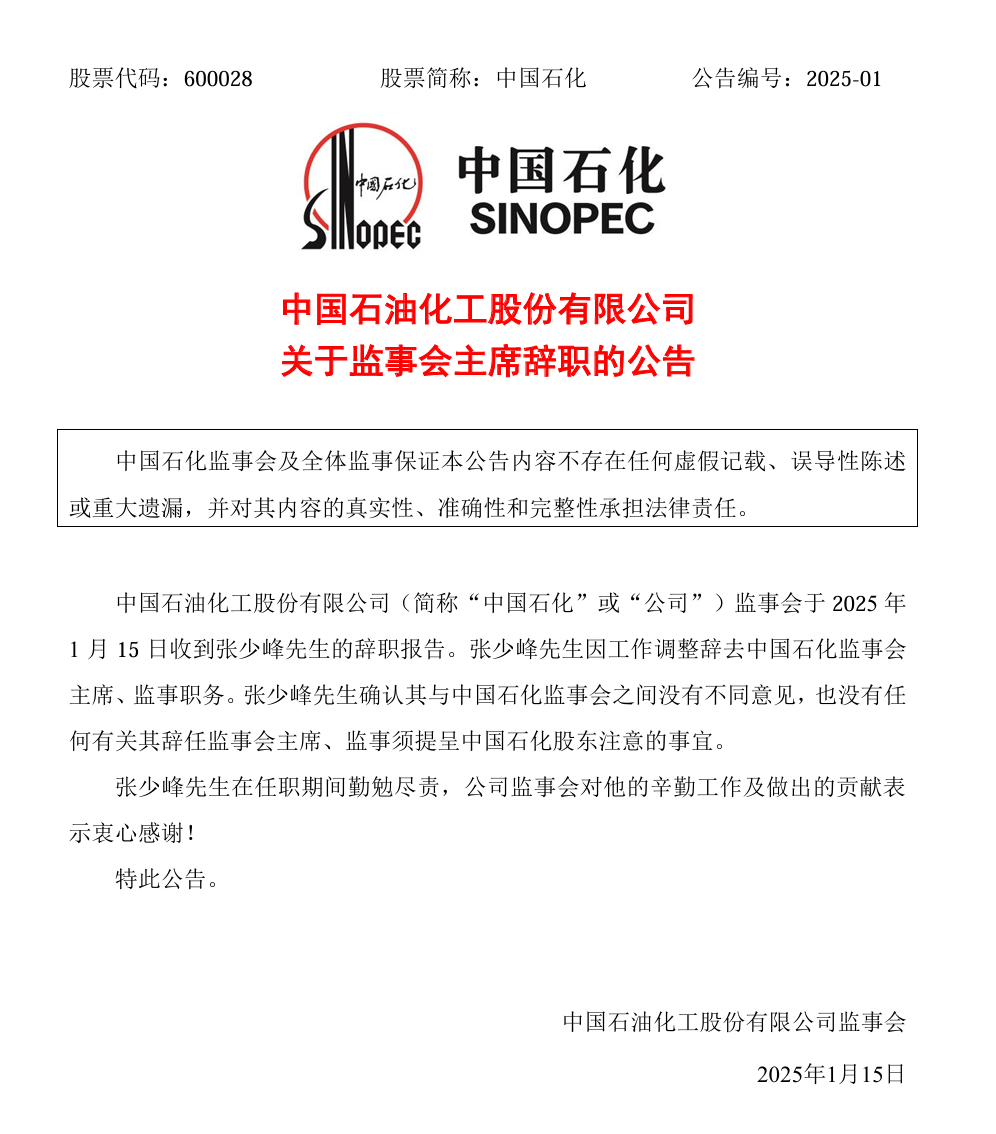 股票代码：600028　　股票简称：中国石化　　公告编号：2025-01

中国石化
SINOPEC
中国石化
SINOPEC

中国石油化工股份有限公司
关于监事会主席辞职的公告

中国石化监事会及全体监事保证本公告内容不存在任何虚假记载、误导性陈述或重大遗漏，并对其内容的真实性、准确性和完整性承担法律责任。

中国石油化工股份有限公司（简称“中国石化”或“公司”）监事会于 2025 年 1 月 15 日收到张少峰先生的辞职报告。张少峰先生因工作调整辞去中国石化监事会主席、监事职务。张少峰先生确认其与中国石化监事会之间没有不同意见，也没有任何有关其辞任监事会主席、监事须提呈中国石化股东注意的事宜。

张少峰先生在任职期间勤勉尽责，公司监事会对他的辛勤工作及做出的贡献表示衷心感谢！

特此公告。

中国石油化工股份有限公司监事会

2025年1月15日